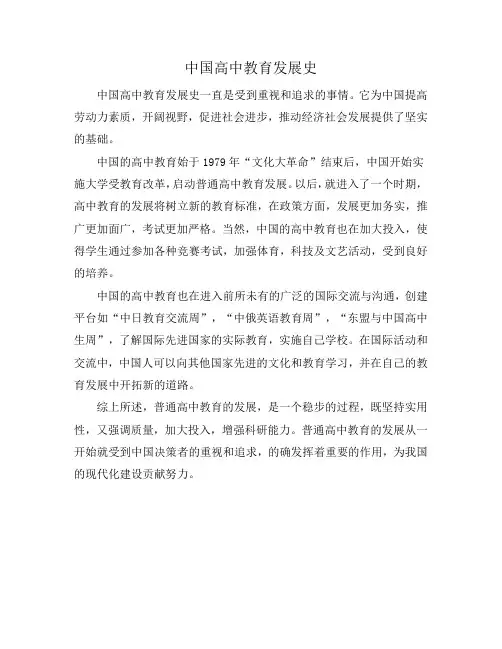 中国高中教育发展史

中国高中教育发展史一直是受到重视和追求的事情。它为中国提高劳动力素质，开阔视野，促进社会进步，推动经济社会发展提供了坚实的基础。

中国的高中教育始于1979年“文化大革命”结束后，中国开始实施大学受教育改革，启动普通高中教育发展。以后，就进入了一个时期，高中教育的发展将树立新的教育标准，在政策方面，发展更加务实，推广更加面广，考试更加严格。当然，中国的高中教育也在加大投入，使得学生通过参加各种竞赛考试，加强体育，科技及文艺活动，受到良好的培养。

中国的高中教育也在进入前所未有的广泛的国际交流与沟通，创建平台如“中日教育交流周”，“中俄英语教育周”，“东盟与中国高中生周”，了解国际先进国家的实际教育，实施自己学校。在国际活动和交流中，中国人可以向其他国家先进的文化和教育学习，并在自己的教育发展中开拓新的道路。

综上所述，普通高中教育的发展，是一个稳步的过程，既坚持实用性，又强调质量，加大投入，增强科研能力。普通高中教育的发展从一开始就受到中国决策者的重视和追求，的确发挥着重要的作用，为我国的现代化建设贡献努力。